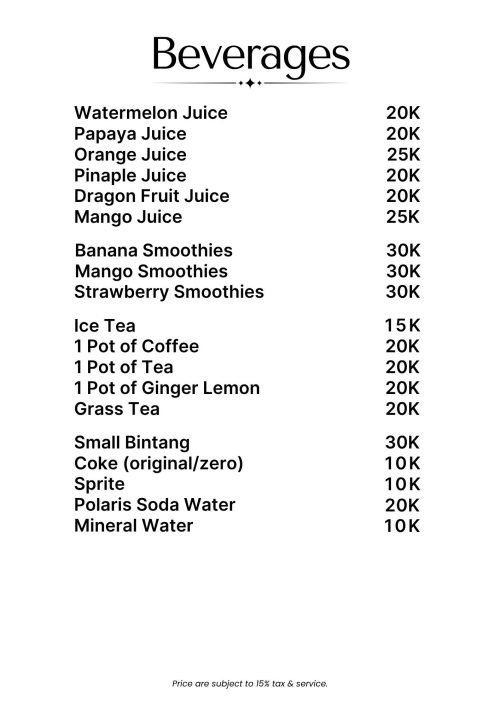 Beverages

Watermelon Juice 20K
Papaya Juice 20K
Orange Juice 25K
Pinaple Juice 20K
Dragon Fruit Juice 20K
Mango Juice 25K

Banana Smoothies 30K
Mango Smoothies 30K
Strawberry Smoothies 30K

Ice Tea 15K
1 Pot of Coffee 20K
1 Pot of Tea 20K
1 Pot of Ginger Lemon 20K
Grass Tea 20K

Small Bintang 30K
Coke (original/zero) 10K
Sprite 10K
Polaris Soda Water 20K
Mineral Water 10K

Price are subject to 15% tax & service.